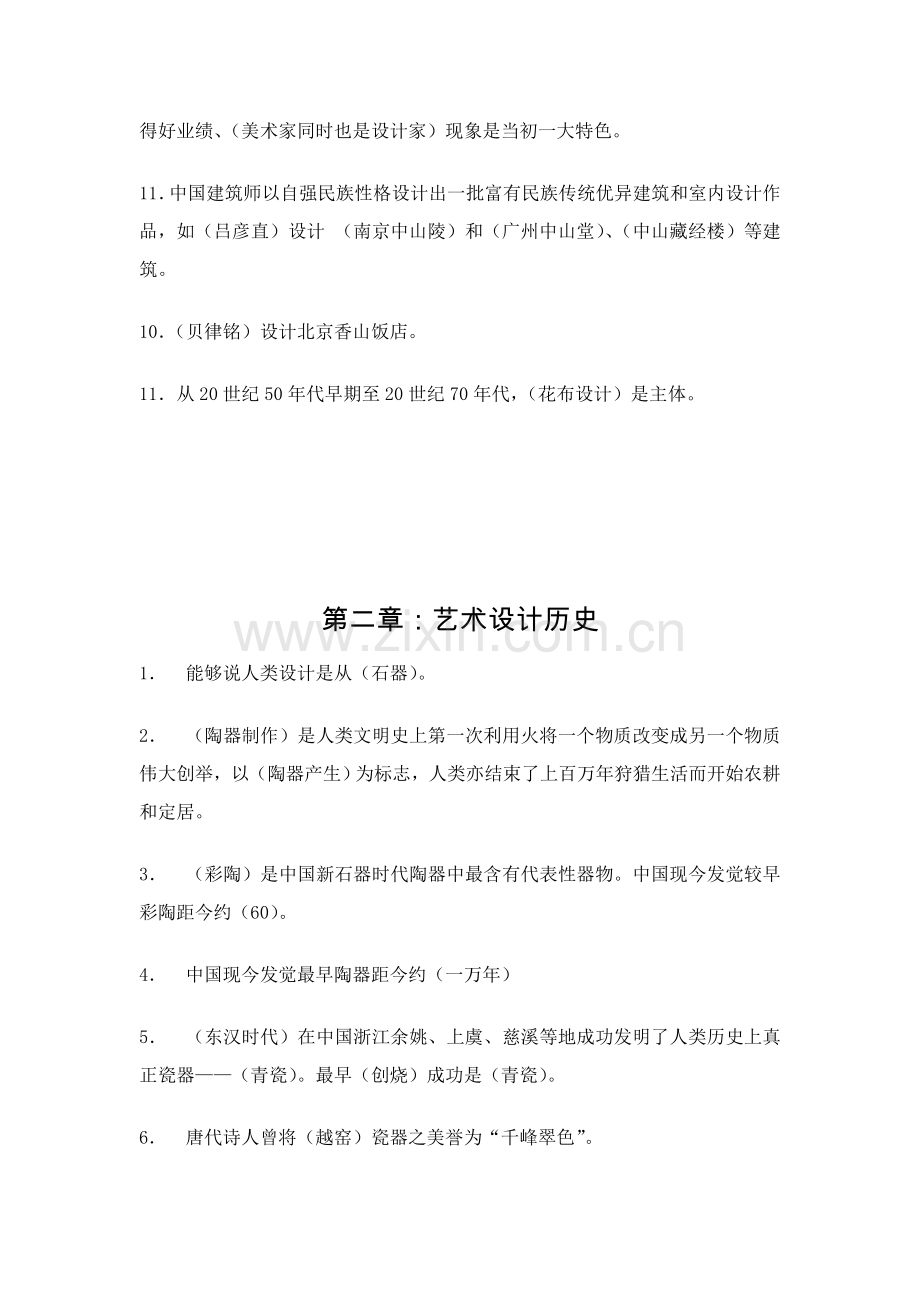 得好业绩、（美术家同时也是设计家）现象是当初一大特色。

11.中国建筑师以自强民族性格设计出一批富有民族传统优异建筑和室内设计作品，如（吕彦直）设计 （南京中山陵）和（广州中山堂）、（中山藏经楼）等建筑。

10.（贝律铭）设计北京香山饭店。

11.从20世纪50年代早期至20世纪70年代，（花布设计）是主体。

第二章：艺术设计历史

1. 能够说人类设计是从（石器）。

2. （陶器制作）是人类文明史上第一次利用火将一个物质改变成另一个物质伟大创举，以（陶器产生）为标志，人类亦结束了上百万年狩猎生活而开始农耕和定居。

3. （彩陶）是中国新石器时代陶器中最含有代表性器物。中国现今发觉较早彩陶距今约（60）。

4. 中国现今发觉最早陶器距今约（一万年）

5. （东汉时代）在中国浙江余姚、上虞、慈溪等地成功发明了人类历史上真正瓷器——（青瓷）。最早（创烧）成功是（青瓷）。

6. 唐代诗人曾将（越窑）瓷器之美誉为“千峰翠色”。

www.zixin.com.cn